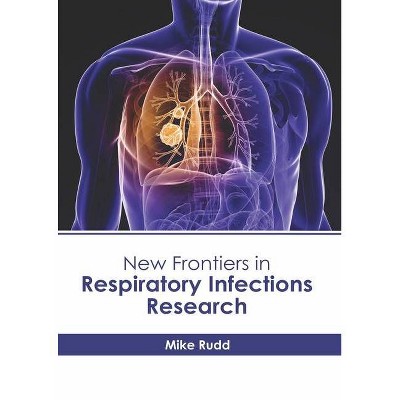 New Frontiers in
Respiratory Infections Research

Mike Rudd